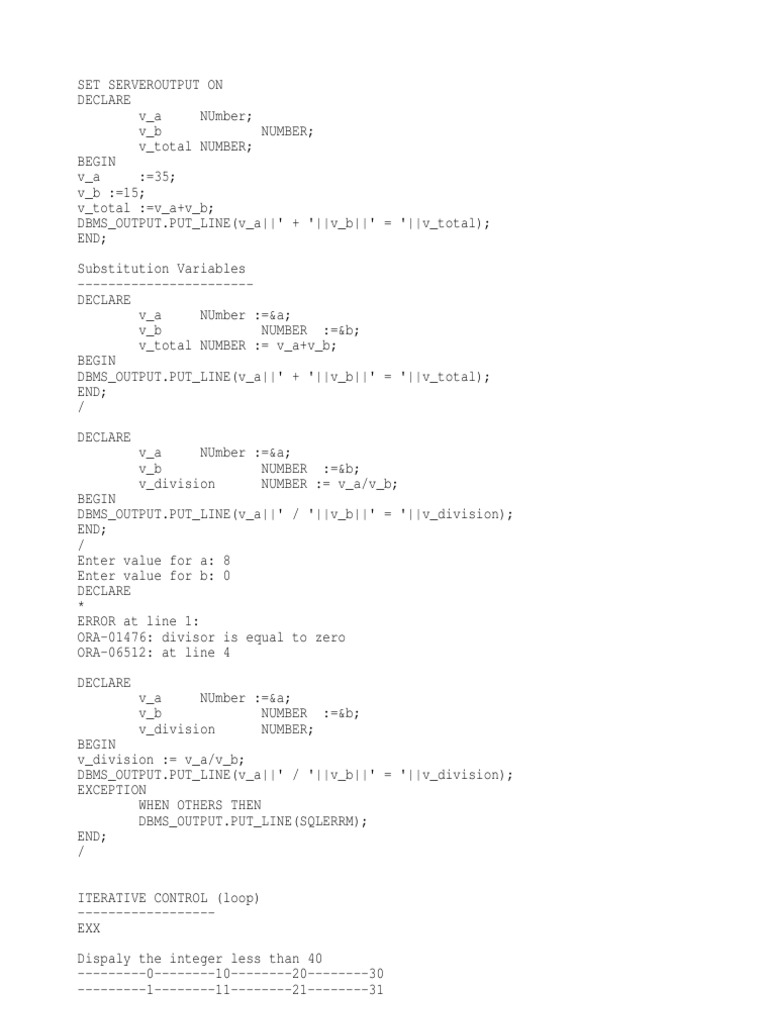 SET SERVEROUTPUT ON
DECLARE
v_a NUmber;
v_b NUMBER;
v_total NUMBER;
BEGIN
v_a :=35;
v_b :=15;
v_total :=v_a+v_b;
DBMS_OUTPUT.PUT_LINE(v_a||' + '||v_b||' = '||v_total);
END;

Substitution Variables
-----------------------
DECLARE
v_a NUmber :=&a;
v_b NUMBER :=&b;
v_total NUMBER := v_a+v_b;
BEGIN
DBMS_OUTPUT.PUT_LINE(v_a||' + '||v_b||' = '||v_total);
END;
/

DECLARE
v_a NUmber :=&a;
v_b NUMBER :=&b;
v_division NUMBER := v_a/v_b;
BEGIN
DBMS_OUTPUT.PUT_LINE(v_a||' / '||v_b||' = '||v_division);
END;
/
Enter value for a: 8
Enter value for b: 0
DECLARE
*
ERROR at line 1:
ORA-01476: divisor is equal to zero
ORA-06512: at line 4

DECLARE
v_a NUmber :=&a;
v_b NUMBER :=&b;
v_division NUMBER;
BEGIN
v_division := v_a/v_b;
DBMS_OUTPUT.PUT_LINE(v_a||' / '||v_b||' = '||v_division);
EXCEPTION
WHEN OTHERS THEN
DBMS_OUTPUT.PUT_LINE(SQLERRM);
END;
/

ITERATIVE CONTROL (loop)
------------------
EXX

Dispaly the integer less than 40
---------0--------10--------20--------30
---------1--------11--------21--------31